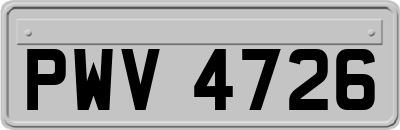 PWV 4726